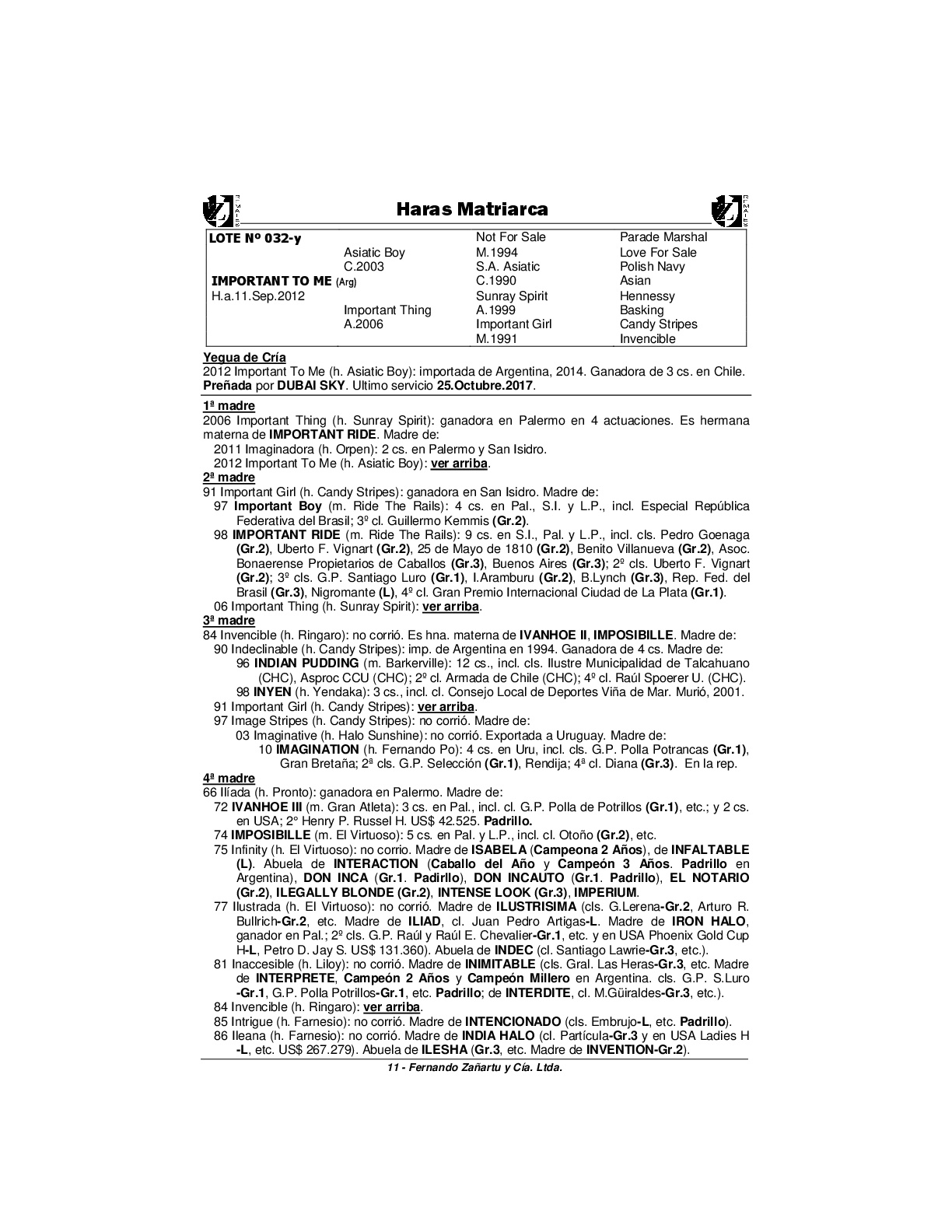 Haras Matriarca

| | | | |
|---|---|---|---|
| LOTE Nº 032-y | | Not For Sale | Parade Marshal |
| | Asiatic Boy | M.1994 | Love For Sale |
| | C.2003 | S.A. Asiatic | Polish Navy |
| IMPORTANT TO ME (Arg) | | C.1990 | Asian |
| H.a.11.Sep.2012 | | Sunray Spirit | Hennessy |
| | Important Thing | A.1999 | Basking |
| | A.2006 | Important Girl | Candy Stripes |
| | | M.1991 | Invencible |

Yegua de Cría
2012 Important To Me (h. Asiatic Boy): importada de Argentina, 2014. Ganadora de 3 cs. en Chile. Preñada por DUBAI SKY. Ultimo servicio 25.Octubre.2017.

1ª madre
2006 Important Thing (h. Sunray Spirit): ganadora en Palermo en 4 actuaciones. Es hermana materna de IMPORTANT RIDE. Madre de:
2011 Imaginadora (h. Orpen): 2 cs. en Palermo y San Isidro.
2012 Important To Me (h. Asiatic Boy): ver arriba.
2ª madre
91 Important Girl (h. Candy Stripes): ganadora en San Isidro. Madre de:
97 Important Boy (m. Ride The Rails): 4 cs. en Pal., S.I. y L.P., incl. Especial República Federativa del Brasil; 3º cl. Guillermo Kemmis (Gr.2).
98 IMPORTANT RIDE (m. Ride The Rails): 9 cs. en S.I., Pal. y L.P., incl. cls. Pedro Goenaga (Gr.2), Uberto F. Vignart (Gr.2), 25 de Mayo de 1810 (Gr.2), Benito Villanueva (Gr.2), Asoc. Bonaerense Propietarios de Caballos (Gr.3), Buenos Aires (Gr.3); 2º cls. Uberto F. Vignart (Gr.2); 3º cls. G.P. Santiago Luro (Gr.1), I.Aramburu (Gr.2), B.Lynch (Gr.3), Rep. Fed. del Brasil (Gr.3), Nigromante (L), 4º cl. Gran Premio Internacional Ciudad de La Plata (Gr.1).
06 Important Thing (h. Sunray Spirit): ver arriba.
3ª madre
84 Invencible (h. Ringaro): no corrió. Es hna. materna de IVANHOE II, IMPOSIBILLE. Madre de:
90 Indeclinable (h. Candy Stripes): imp. de Argentina en 1994. Ganadora de 4 cs. Madre de:
96 INDIAN PUDDING (m. Barkerville): 12 cs., incl. cls. Ilustre Municipalidad de Talcahuano (CHC), Asproc CCU (CHC); 2º cl. Armada de Chile (CHC); 4º cl. Raúl Spoerer U. (CHC).
98 INYEN (h. Yendaka): 3 cs., incl. cl. Consejo Local de Deportes Viña de Mar. Murió, 2001.
91 Important Girl (h. Candy Stripes): ver arriba.
97 Image Stripes (h. Candy Stripes): no corrió. Madre de:
03 Imaginative (h. Halo Sunshine): no corrió. Exportada a Uruguay. Madre de:
10 IMAGINATION (h. Fernando Po): 4 cs. en Uru, incl. cls. G.P. Polla Potrancas (Gr.1), Gran Bretaña; 2ª cls. G.P. Selección (Gr.1), Rendija; 4ª cl. Diana (Gr.3). En la rep.
4ª madre
66 Ilíada (h. Pronto): ganadora en Palermo. Madre de:
72 IVANHOE III (m. Gran Atleta): 3 cs. en Pal., incl. cl. G.P. Polla de Potrillos (Gr.1), etc.; y 2 cs. en USA; 2° Henry P. Russel H. US$ 42.525. Padrillo.
74 IMPOSIBILLE (m. El Virtuoso): 5 cs. en Pal. y L.P., incl. cl. Otoño (Gr.2), etc.
75 Infinity (h. El Virtuoso): no corrio. Madre de ISABELA (Campeona 2 Años), de INFALTABLE (L). Abuela de INTERACTION (Caballo del Año y Campeón 3 Años. Padrillo en Argentina), DON INCA (Gr.1. Padirllo), DON INCAUTO (Gr.1. Padrillo), EL NOTARIO (Gr.2), ILEGALLY BLONDE (Gr.2), INTENSE LOOK (Gr.3), IMPERIUM.
77 Ilustrada (h. El Virtuoso): no corrió. Madre de ILUSTRISIMA (cls. G.Lerena-Gr.2, Arturo R. Bullrich-Gr.2, etc. Madre de ILIAD, cl. Juan Pedro Artigas-L. Madre de IRON HALO, ganador en Pal.; 2º cls. G.P. Raúl y Raúl E. Chevalier-Gr.1, etc. y en USA Phoenix Gold Cup H-L, Petro D. Jay S. US$ 131.360). Abuela de INDEC (cl. Santiago Lawrie-Gr.3, etc.).
81 Inaccesible (h. Liloy): no corrió. Madre de INIMITABLE (cls. Gral. Las Heras-Gr.3, etc. Madre de INTERPRETE, Campeón 2 Años y Campeón Millero en Argentina. cls. G.P. S.Luro -Gr.1, G.P. Polla Potrillos-Gr.1, etc. Padrillo; de INTERDITE, cl. M.Güiraldes-Gr.3, etc.).
84 Invencible (h. Ringaro): ver arriba.
85 Intrigue (h. Farnesio): no corrió. Madre de INTENCIONADO (cls. Embrujo-L, etc. Padrillo).
86 Ileana (h. Farnesio): no corrió. Madre de INDIA HALO (cl. Partícula-Gr.3 y en USA Ladies H -L, etc. US$ 267.279). Abuela de ILESHA (Gr.3, etc. Madre de INVENTION-Gr.2).

11 - Fernando Zañartu y Cía. Ltda.